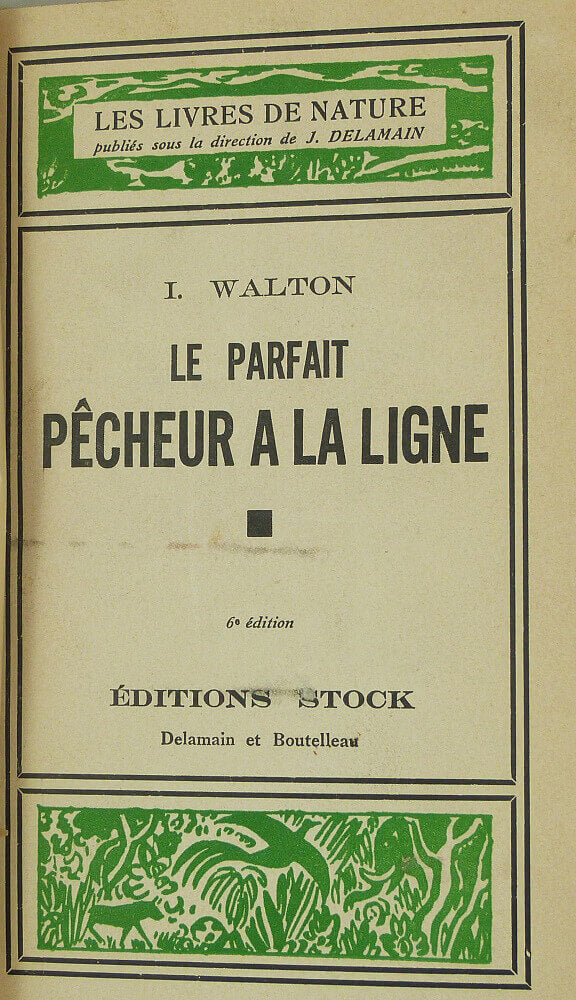 LES LIVRES DE NATURE
publiés sous la direction de J. DELAMAIN

I. WALTON

LE PARFAIT
PÊCHEUR A LA LIGNE

6e édition

ÉDITIONS STOCK
Delamain et Boutelleau